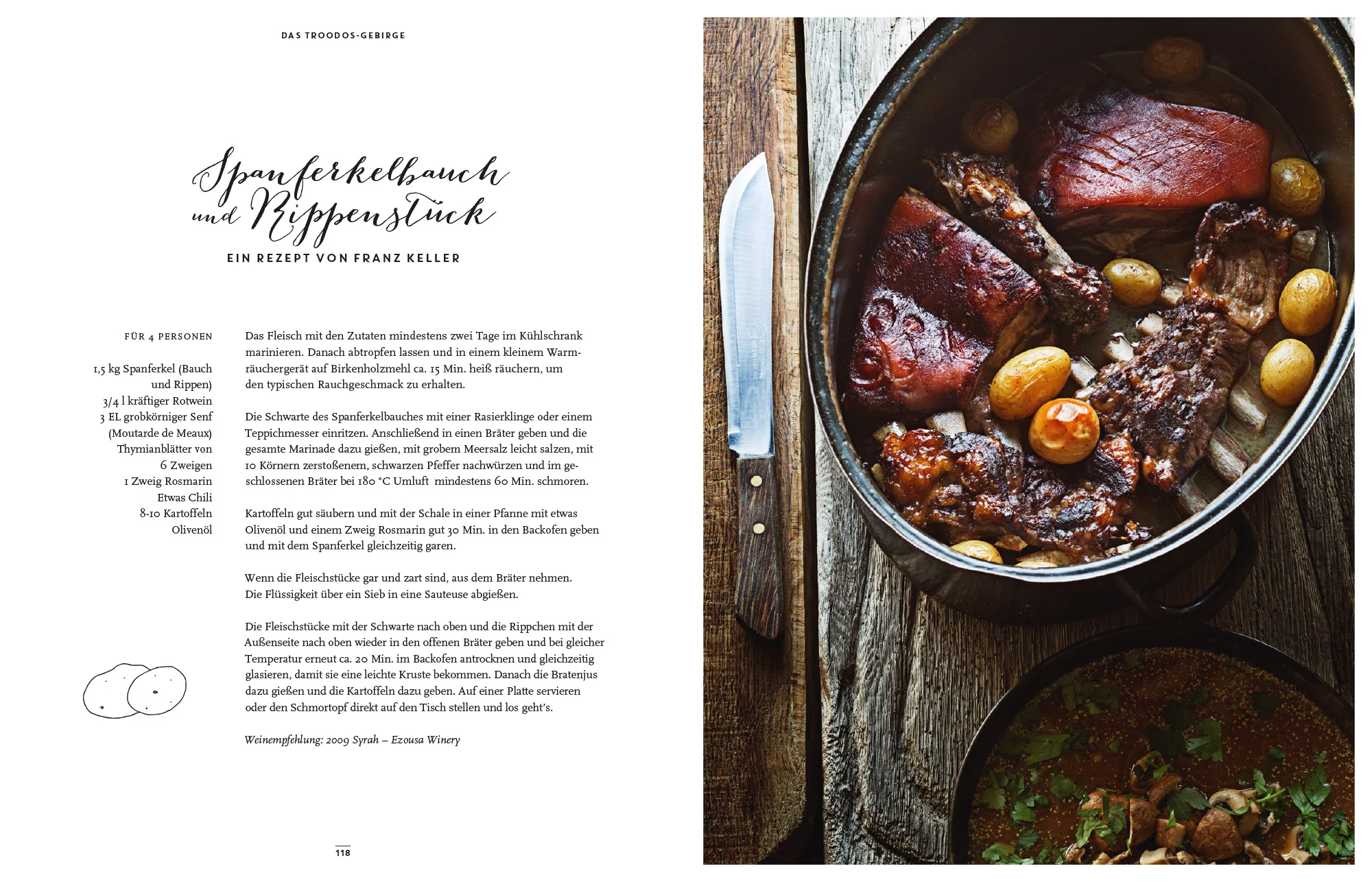 DAS TROODOS-GEBIRGE

Spanferkelbauch und Rippenstück

EIN REZEPT VON FRANZ KELLER

FÜR 4 PERSONEN

1,5 kg Spanferkel (Bauch und Rippen)
3/4 l kräftiger Rotwein
3 EL grobkörniger Senf (Moutarde de Meaux)
Thymianblätter von 6 Zweigen
1 Zweig Rosmarin
Etwas Chili
8-10 Kartoffeln
Olivenöl

Das Fleisch mit den Zutaten mindestens zwei Tage im Kühlschrank marinieren. Danach abtropfen lassen und in einem kleinem Warmräuchergerät auf Birkenholzmehl ca. 15 Min. heiß räuchern, um den typischen Rauchgeschmack zu erhalten.

Die Schwarte des Spanferkelbauches mit einer Rasierklinge oder einem Teppichmesser einritzen. Anschließend in einen Bräter geben und die gesamte Marinade dazu gießen, mit grobem Meersalz leicht salzen, mit 10 Körnern zerstoßenem, schwarzen Pfeffer nachwürzen und im geschlossenen Bräter bei 180 °C Umluft mindestens 60 Min. schmoren.

Kartoffeln gut säubern und mit der Schale in einer Pfanne mit etwas Olivenöl und einem Zweig Rosmarin gut 30 Min. in den Backofen geben und mit dem Spanferkel gleichzeitig garen.

Wenn die Fleischstücke gar und zart sind, aus dem Bräter nehmen. Die Flüssigkeit über ein Sieb in eine Sauteuse abgießen.

Die Fleischstücke mit der Schwarte nach oben und die Rippchen mit der Außenseite nach oben wieder in den offenen Bräter geben und bei gleicher Temperatur erneut ca. 20 Min. im Backofen antrocknen und gleichzeitig glasieren, damit sie eine leichte Kruste bekommen. Danach die Bratenjus dazu gießen und die Kartoffeln dazu geben. Auf einer Platte servieren oder den Schmortopf direkt auf den Tisch stellen und los geht's.

Weinempfehlung: 2009 Syrah – Ezousa Winery

118